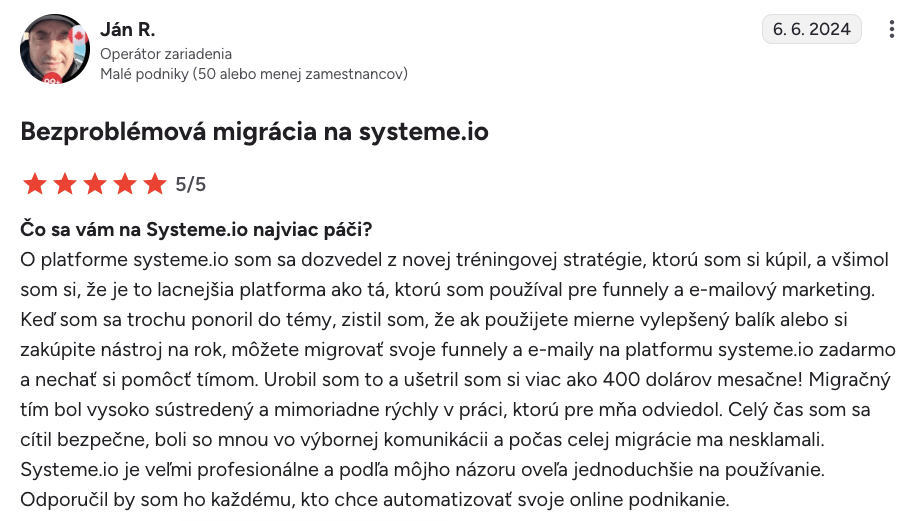 Ján R.
Operátor zariadenia
Malé podniky (50 alebo menej zamestnancov)

6. 6. 2024

Bezproblémová migrácia na systeme.io

5/5

Čo sa vám na Systeme.io najviac páči?
O platforme systeme.io som sa dozvedel z novej tréningovej stratégie, ktorú som si kúpil, a všimol som si, že je to lacnejšia platforma ako tá, ktorú som používal pre funnely a e-mailový marketing. Keď som sa trochu ponoril do témy, zistil som, že ak použijete mierne vylepšený balík alebo si zakúpite nástroj na rok, môžete migrovať svoje funnely a e-maily na platformu systeme.io zadarmo a nechať si pomôcť tímom. Urobil som to a ušetril som si viac ako 400 dolárov mesačne! Migračný tím bol vysoko sústredený a mimoriadne rýchly v práci, ktorú pre mňa odviedol. Celý čas som sa cítil bezpečne, boli so mnou vo výbornej komunikácii a počas celej migrácie ma nesklamali. Systeme.io je veľmi profesionálne a podľa môjho názoru oveľa jednoduchšie na používanie. Odporučil by som ho každému, kto chce automatizovať svoje online podnikanie.